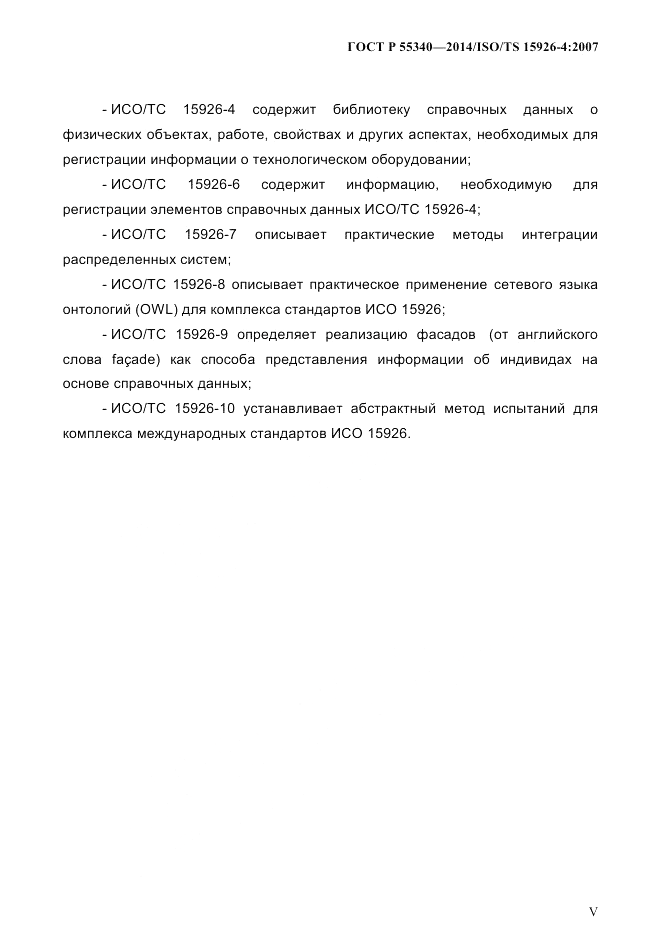 ГОСТ Р 55340—2014/ISO/TS 15926-4:2007

- ИСО/ТС 15926-4 содержит библиотеку справочных данных о физических объектах, работе, свойствах и других аспектах, необходимых для регистрации информации о технологическом оборудовании;

- ИСО/ТС 15926-6 содержит информацию, необходимую для регистрации элементов справочных данных ИСО/ТС 15926-4;

- ИСО/ТС 15926-7 описывает практические методы интеграции распределенных систем;

- ИСО/ТС 15926-8 описывает практическое применение сетевого языка онтологий (OWL) для комплекса стандартов ИСО 15926;

- ИСО/ТС 15926-9 определяет реализацию фасадов (от английского слова façade) как способа представления информации об индивидах на основе справочных данных;

- ИСО/ТС 15926-10 устанавливает абстрактный метод испытаний для комплекса международных стандартов ИСО 15926.

V